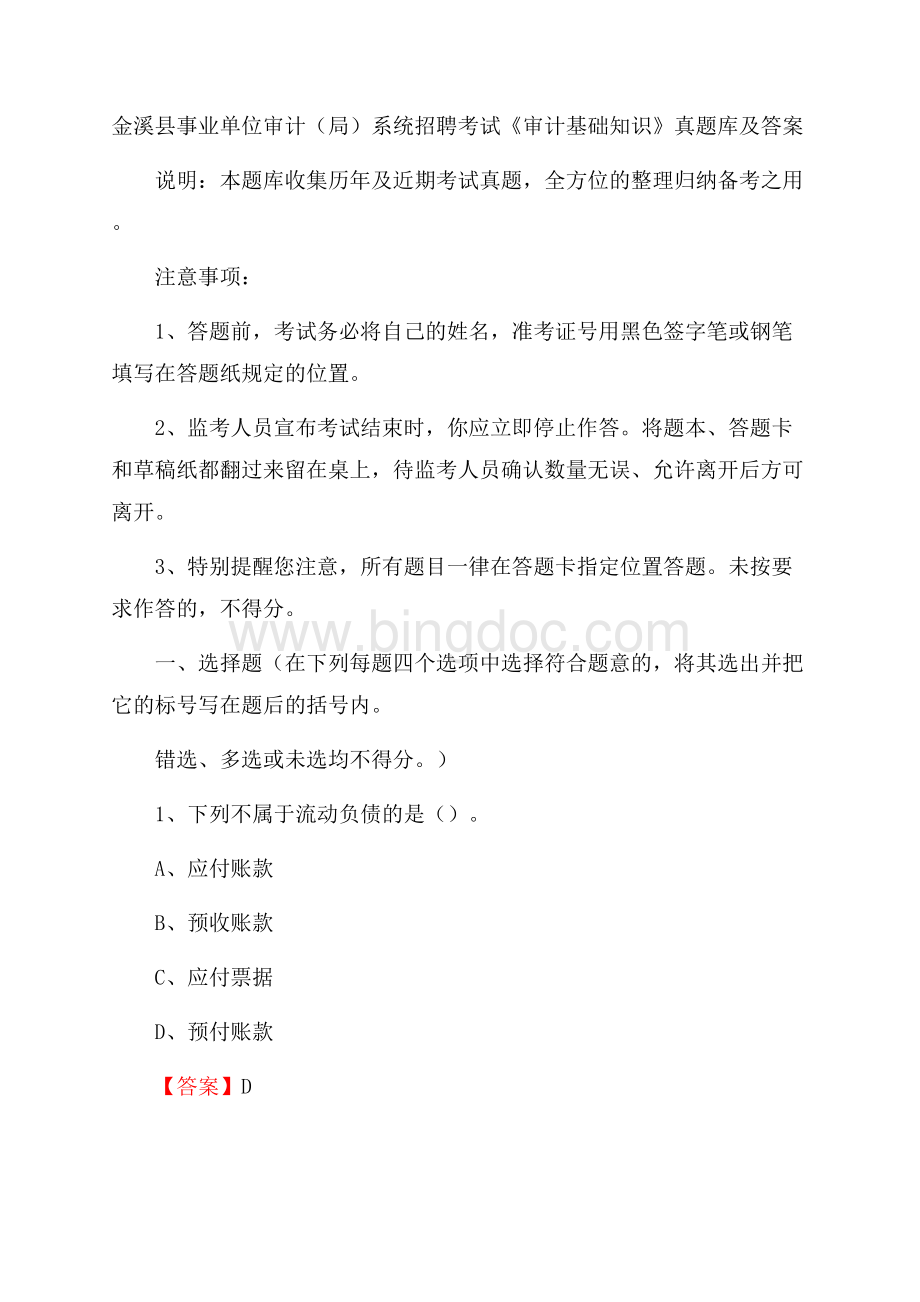 金溪县事业单位审计（局）系统招聘考试《审计基础知识》真题库及答案

说明：本题库收集历年及近期考试真题，全方位的整理归纳备考之用。

注意事项：

1、答题前，考试务必将自己的姓名，准考证号用黑色签字笔或钢笔填写在答题纸规定的位置。

2、监考人员宣布考试结束时，你应立即停止作答。将题本、答题卡和草稿纸都翻过来留在桌上，待监考人员确认数量无误、允许离开后方可离开。

3、特别提醒您注意，所有题目一律在答题卡指定位置答题。未按要求作答的，不得分。

www.bingdoc.com

一、选择题（在下列每题四个选项中选择符合题意的，将其选出并把它的标号写在题后的括号内。

错选、多选或未选均不得分。）

1、下列不属于流动负债的是（）。

A、应付账款

B、预收账款

C、应付票据

D、预付账款

【答案】D